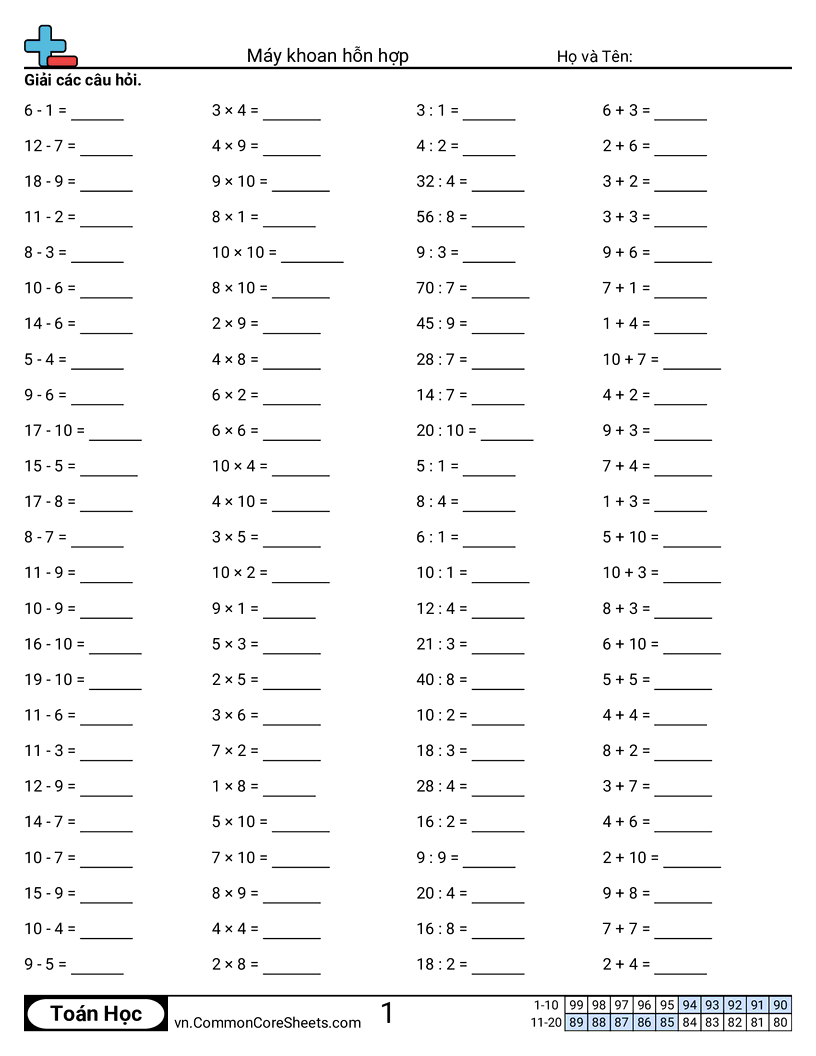 Máy khoan hỗn hợp Họ và Tên:

Giải các câu hỏi.

6 - 1 = ______
12 - 7 = ______
18 - 9 = ______
11 - 2 = ______
8 - 3 = ______
10 - 6 = ______
14 - 6 = ______
5 - 4 = ______
9 - 6 = ______
17 - 10 = ______
15 - 5 = ______
17 - 8 = ______
8 - 7 = ______
11 - 9 = ______
10 - 9 = ______
16 - 10 = ______
19 - 10 = ______
11 - 6 = ______
11 - 3 = ______
12 - 9 = ______
14 - 7 = ______
10 - 7 = ______
15 - 9 = ______
10 - 4 = ______
9 - 5 = ______

3 × 4 = ______
4 × 9 = ______
9 × 10 = ______
8 × 1 = ______
10 × 10 = ______
8 × 10 = ______
2 × 9 = ______
4 × 8 = ______
6 × 2 = ______
6 × 6 = ______
10 × 4 = ______
4 × 10 = ______
3 × 5 = ______
10 × 2 = ______
9 × 1 = ______
5 × 3 = ______
2 × 5 = ______
3 × 6 = ______
7 × 2 = ______
1 × 8 = ______
5 × 10 = ______
7 × 10 = ______
8 × 9 = ______
4 × 4 = ______
2 × 8 = ______

3 : 1 = ______
4 : 2 = ______
32 : 4 = ______
56 : 8 = ______
9 : 3 = ______
70 : 7 = ______
45 : 9 = ______
28 : 7 = ______
14 : 7 = ______
20 : 10 = ______
5 : 1 = ______
8 : 4 = ______
6 : 1 = ______
10 : 1 = ______
12 : 4 = ______
21 : 3 = ______
40 : 8 = ______
10 : 2 = ______
18 : 3 = ______
28 : 4 = ______
16 : 2 = ______
9 : 9 = ______
20 : 4 = ______
16 : 8 = ______
18 : 2 = ______

6 + 3 = ______
2 + 6 = ______
3 + 2 = ______
3 + 3 = ______
9 + 6 = ______
7 + 1 = ______
1 + 4 = ______
10 + 7 = ______
4 + 2 = ______
9 + 3 = ______
7 + 4 = ______
1 + 3 = ______
5 + 10 = ______
10 + 3 = ______
8 + 3 = ______
6 + 10 = ______
5 + 5 = ______
4 + 4 = ______
8 + 2 = ______
3 + 7 = ______
4 + 6 = ______
2 + 10 = ______
9 + 8 = ______
7 + 7 = ______
2 + 4 = ______

Toán Học vn.CommonCoreSheets.com 1

| 1-10 | 99 | 98 | 97 | 96 | 95 | 94 | 93 | 92 | 91 | 90 |
|---|---|---|---|---|---|---|---|---|---|---|
| 11-20 | 89 | 88 | 87 | 86 | 85 | 84 | 83 | 82 | 81 | 80 |